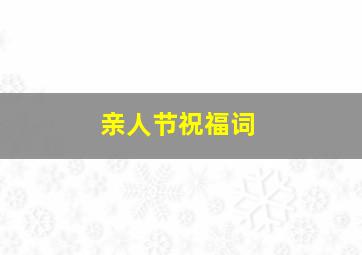 亲人节祝福词